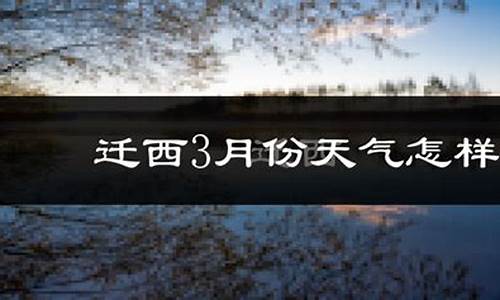 迁西3月份天气怎样